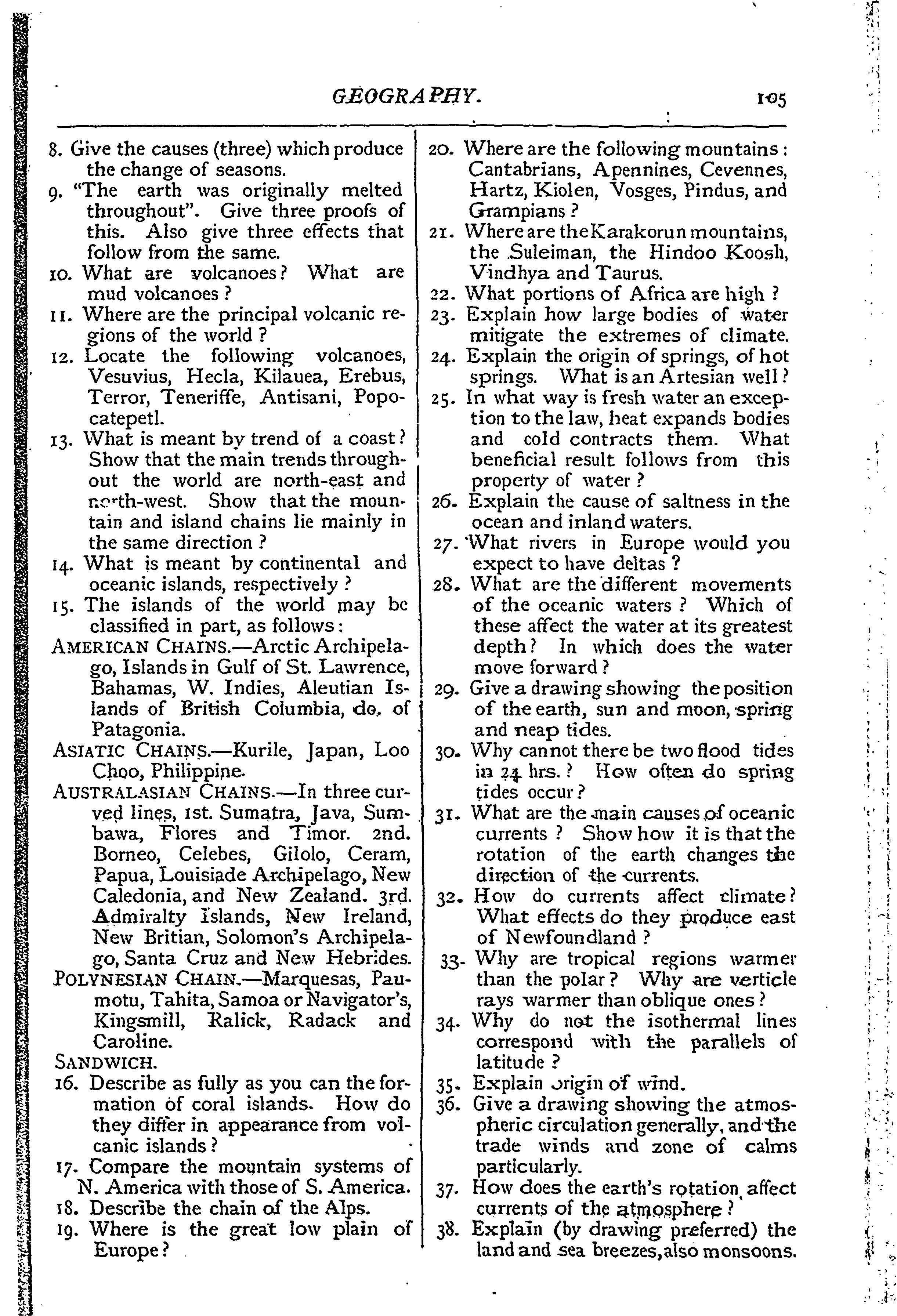 GEOGRAPHY. 105

8. Give the causes (three) which produce the change of seasons.
9. "The earth was originally melted throughout". Give three proofs of this. Also give three effects that follow from the same.
10. What are volcanoes? What are mud volcanoes?
11. Where are the principal volcanic regions of the world?
12. Locate the following volcanoes, Vesuvius, Hecla, Kilauea, Erebus, Terror, Teneriffe, Antisani, Popocatepetl.
13. What is meant by trend of a coast? Show that the main trends throughout the world are north-east and north-west. Show that the mountain and island chains lie mainly in the same direction?
14. What is meant by continental and oceanic islands, respectively?
15. The islands of the world may be classified in part, as follows:
AMERICAN CHAINS.—Arctic Archipelago, Islands in Gulf of St. Lawrence, Bahamas, W. Indies, Aleutian Islands of British Columbia, do. of Patagonia.
ASIATIC CHAINS.—Kurile, Japan, Loo Choo, Philippine.
AUSTRALASIAN CHAINS.—In three curved lines, 1st. Sumatra, Java, Sumbawa, Flores and Timor. 2nd. Borneo, Celebes, Gilolo, Ceram, Papua, Louisiade Archipelago, New Caledonia, and New Zealand. 3rd. Admiralty Islands, New Ireland, New Britian, Solomon's Archipelago, Santa Cruz and New Hebrides.
POLYNESIAN CHAIN.—Marquesas, Paumotu, Tahita, Samoa or Navigator's, Kingsmill, Ralick, Radack and Caroline.
SANDWICH.
16. Describe as fully as you can the formation of coral islands. How do they differ in appearance from volcanic islands?
17. Compare the mountain systems of N. America with those of S. America.
18. Describe the chain of the Alps.
19. Where is the great low plain of Europe?

20. Where are the following mountains: Cantabrians, Apennines, Cevennes, Hartz, Kiolen, Vosges, Pindus, and Grampians?
21. Where are the Karakorun mountains, the Suleiman, the Hindoo Koosh, Vindhya and Taurus.
22. What portions of Africa are high?
23. Explain how large bodies of water mitigate the extremes of climate.
24. Explain the origin of springs, of hot springs. What is an Artesian well?
25. In what way is fresh water an exception to the law, heat expands bodies and cold contracts them. What beneficial result follows from this property of water?
26. Explain the cause of saltness in the ocean and inland waters.
27. What rivers in Europe would you expect to have deltas?
28. What are the different movements of the oceanic waters? Which of these affect the water at its greatest depth? In which does the water move forward?
29. Give a drawing showing the position of the earth, sun and moon, spring and neap tides.
30. Why cannot there be two flood tides in 24 hrs.? How often do spring tides occur?
31. What are the main causes of oceanic currents? Show how it is that the rotation of the earth changes the direction of the currents.
32. How do currents affect climate? What effects do they produce east of Newfoundland?
33. Why are tropical regions warmer than the polar? Why are verticle rays warmer than oblique ones?
34. Why do not the isothermal lines correspond with the parallels of latitude?
35. Explain origin of wind.
36. Give a drawing showing the atmospheric circulation generally, and the trade winds and zone of calms particularly.
37. How does the earth's rotation affect currents of the atmosphere?
38. Explain (by drawing preferred) the land and sea breezes, also monsoons.